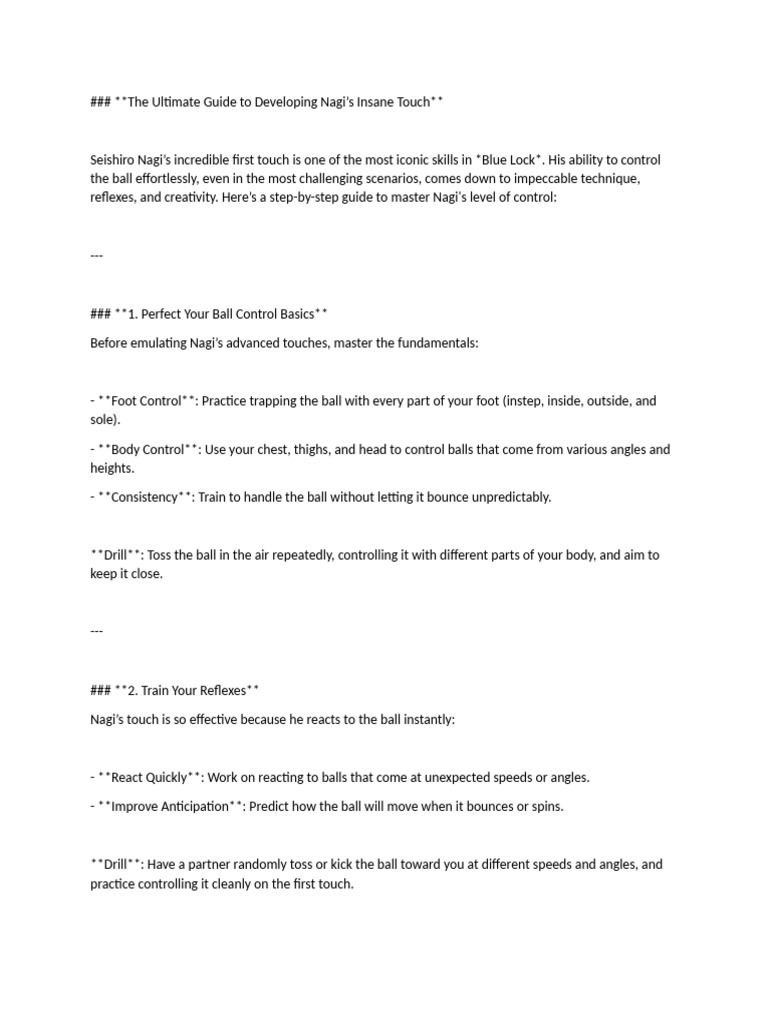 ### **The Ultimate Guide to Developing Nagi's Insane Touch**

Seishiro Nagi's incredible first touch is one of the most iconic skills in *Blue Lock*. His ability to control the ball effortlessly, even in the most challenging scenarios, comes down to impeccable technique, reflexes, and creativity. Here's a step-by-step guide to master Nagi's level of control:

---

### **1. Perfect Your Ball Control Basics**

Before emulating Nagi's advanced touches, master the fundamentals:

- **Foot Control**: Practice trapping the ball with every part of your foot (instep, inside, outside, and sole).

- **Body Control**: Use your chest, thighs, and head to control balls that come from various angles and heights.

- **Consistency**: Train to handle the ball without letting it bounce unpredictably.

**Drill**: Toss the ball in the air repeatedly, controlling it with different parts of your body, and aim to keep it close.

---

### **2. Train Your Reflexes**

Nagi's touch is so effective because he reacts to the ball instantly:

- **React Quickly**: Work on reacting to balls that come at unexpected speeds or angles.

- **Improve Anticipation**: Predict how the ball will move when it bounces or spins.

**Drill**: Have a partner randomly toss or kick the ball toward you at different speeds and angles, and practice controlling it cleanly on the first touch.